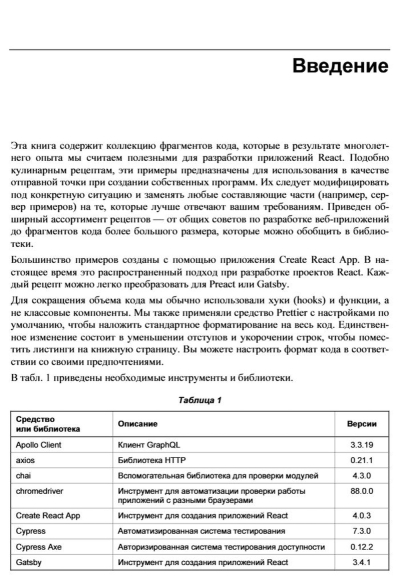 Введение

Эта книга содержит коллекцию фрагментов кода, которые в результате многолетнего опыта мы считаем полезными для разработки приложений React. Подобно кулинарным рецептам, эти примеры предназначены для использования в качестве отправной точки при создании собственных программ. Их следует модифицировать под конкретную ситуацию и заменять любые составляющие части (например, сервер примеров) на те, которые лучше отвечают вашим требованиям. Приведен обширный ассортимент рецептов — от общих советов по разработке веб-приложений до фрагментов кода более большого размера, которые можно обобщить в библиотеки.

Большинство примеров созданы с помощью приложения Create React App. В настоящее время это распространенный подход при разработке проектов React. Каждый рецепт можно легко преобразовать для Preact или Gatsby.

Для сокращения объема кода мы обычно использовали хуки (hooks) и функции, а не классовые компоненты. Мы также применяли средство Prettier с настройками по умолчанию, чтобы наложить стандартное форматирование на весь код. Единственное изменение состоит в уменьшении отступов и укорочении строк, чтобы поместить листинги на книжную страницу. Вы можете настроить формат кода в соответствии со своими предпочтениями.

В табл. 1 приведены необходимые инструменты и библиотеки.

Таблица 1

| Средство или библиотека | Описание | Версии |
|---|---|---|
| Apollo Client | Клиент GraphQL | 3.3.19 |
| axios | Библиотека HTTP | 0.21.1 |
| chai | Вспомогательная библиотека для проверки модулей | 4.3.0 |
| chromedriver | Инструмент для автоматизации проверки работы приложений с разными браузерами | 88.0.0 |
| Create React App | Инструмент для создания приложений React | 4.0.3 |
| Cypress | Автоматизированная система тестирования | 7.3.0 |
| Cypress Axe | Авторизированная система тестирования доступности | 0.12.2 |
| Gatsby | Инструмент для создания приложений React | 3.4.1 |